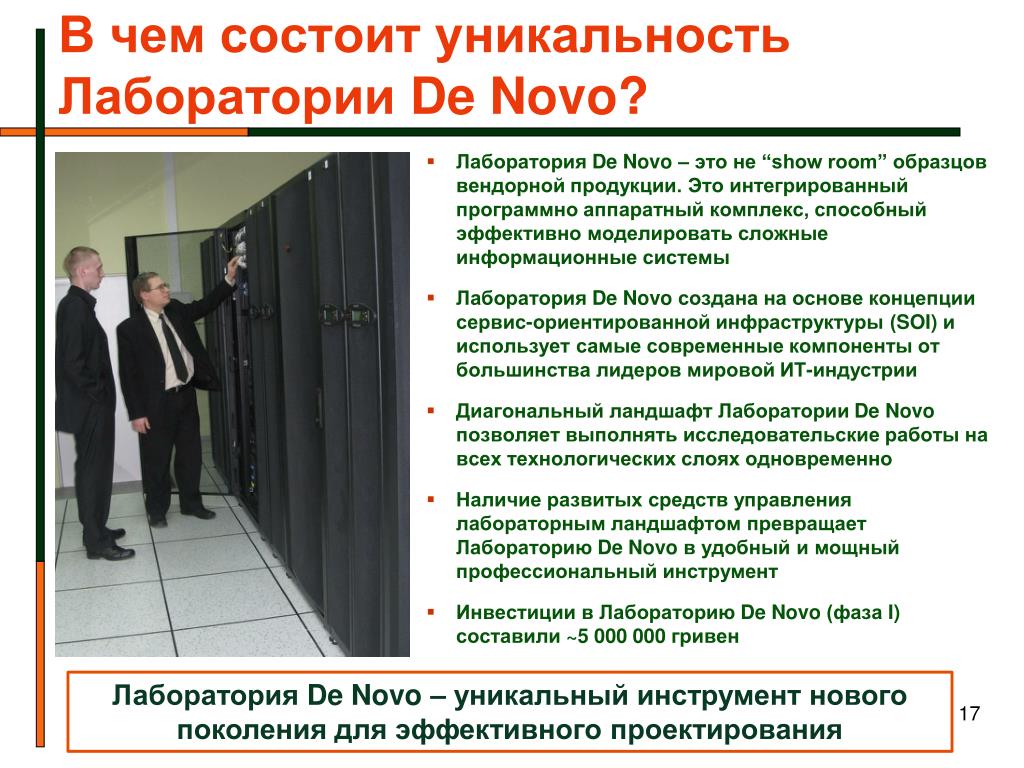 В чем состоит уникальность Лаборатории De Novo?

▪ Лаборатория De Novo – это не “show room” образцов вендорной продукции. Это интегрированный программно аппаратный комплекс, способный эффективно моделировать сложные информационные системы

▪ Лаборатория De Novo создана на основе концепции сервис-ориентированной инфраструктуры (SOI) и использует самые современные компоненты от большинства лидеров мировой ИТ-индустрии

▪ Диагональный ландшафт Лаборатории De Novo позволяет выполнять исследовательские работы на всех технологических слоях одновременно

▪ Наличие развитых средств управления лабораторным ландшафтом превращает Лабораторию De Novo в удобный и мощный профессиональный инструмент

▪ Инвестиции в Лабораторию De Novo (фаза I) составили ~5 000 000 гривен

Лаборатория De Novo – уникальный инструмент нового поколения для эффективного проектирования

17